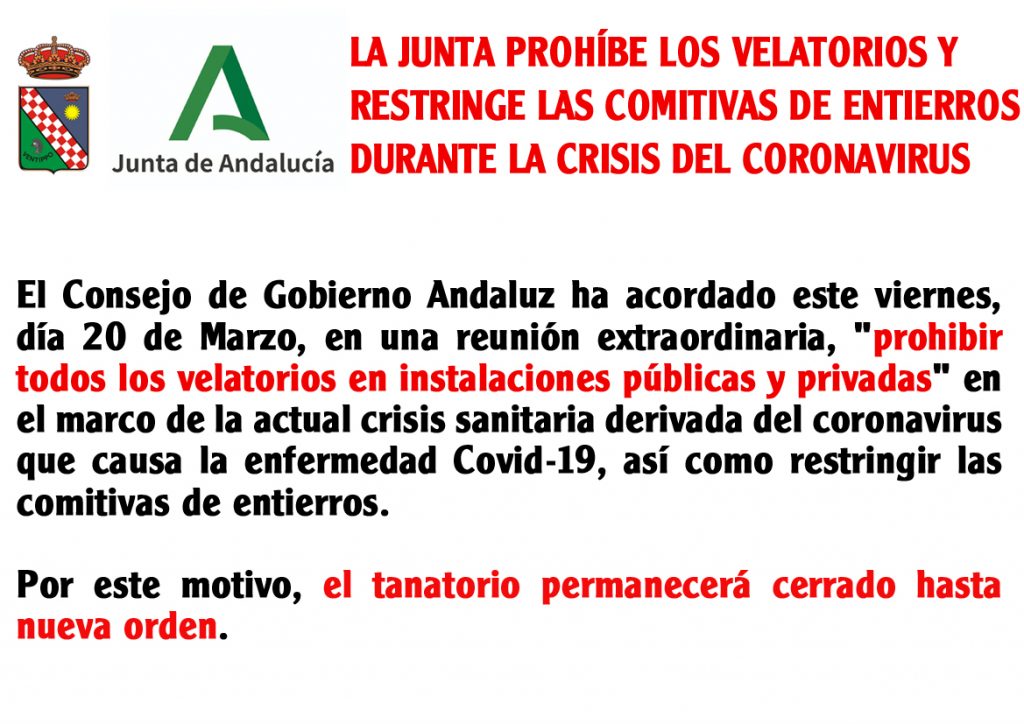 Junta de Andalucía

LA JUNTA PROHÍBE LOS VELATORIOS Y RESTRINGE LAS COMITIVAS DE ENTIERROS DURANTE LA CRISIS DEL CORONAVIRUS

El Consejo de Gobierno Andaluz ha acordado este viernes, día 20 de Marzo, en una reunión extraordinaria, "prohibir todos los velatorios en instalaciones públicas y privadas" en el marco de la actual crisis sanitaria derivada del coronavirus que causa la enfermedad Covid-19, así como restringir las comitivas de entierros.

Por este motivo, el tanatorio permanecerá cerrado hasta nueva orden.